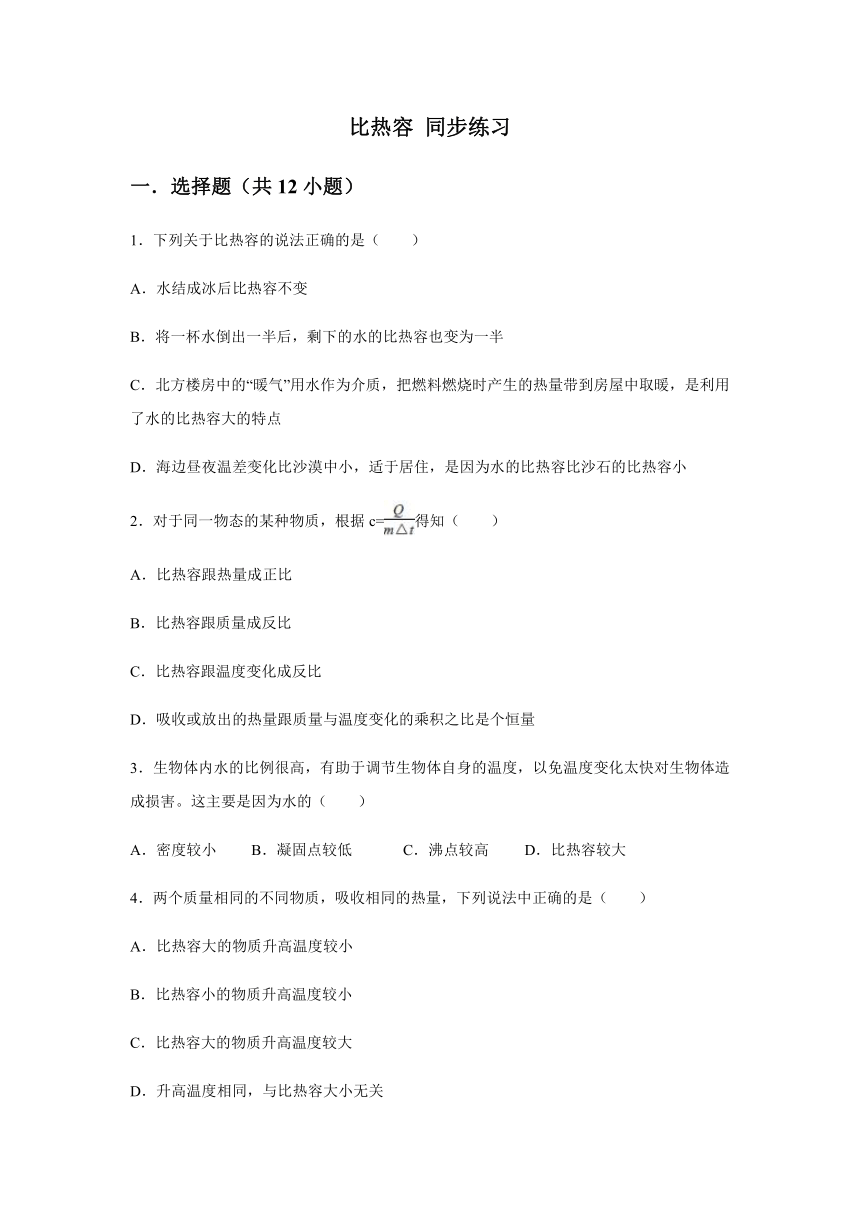 比热容 同步练习

一．选择题（共 12 小题）

1．下列关于比热容的说法正确的是（　　）

A．水结成冰后比热容不变

B．将一杯水倒出一半后，剩下的水的比热容也变为一半

C．北方楼房中的“暖气”用水作为介质，把燃料燃烧时产生的热量带到房屋中取暖，是利用了水的比热容大的特点

D．海边昼夜温差变化比沙漠中小，适于居住，是因为水的比热容比沙石的比热容小

2．对于同一物态的某种物质，根据 $c=\frac{Q}{m\triangle t}$得知（　　）

A．比热容跟热量成正比

B．比热容跟质量成反比

C．比热容跟温度变化成反比

D．吸收或放出的热量跟质量与温度变化的乘积之比是个恒量

3．生物体内水的比例很高，有助于调节生物体自身的温度，以免温度变化太快对生物体造成损害。这主要是因为水的（　　）

A．密度较小　　B．凝固点较低　　C．沸点较高　　D．比热容较大

4．两个质量相同的不同物质，吸收相同的热量，下列说法中正确的是（　　）

A．比热容大的物质升高温度较小

B．比热容小的物质升高温度较小

C．比热容大的物质升高温度较大

D．升高温度相同，与比热容大小无关